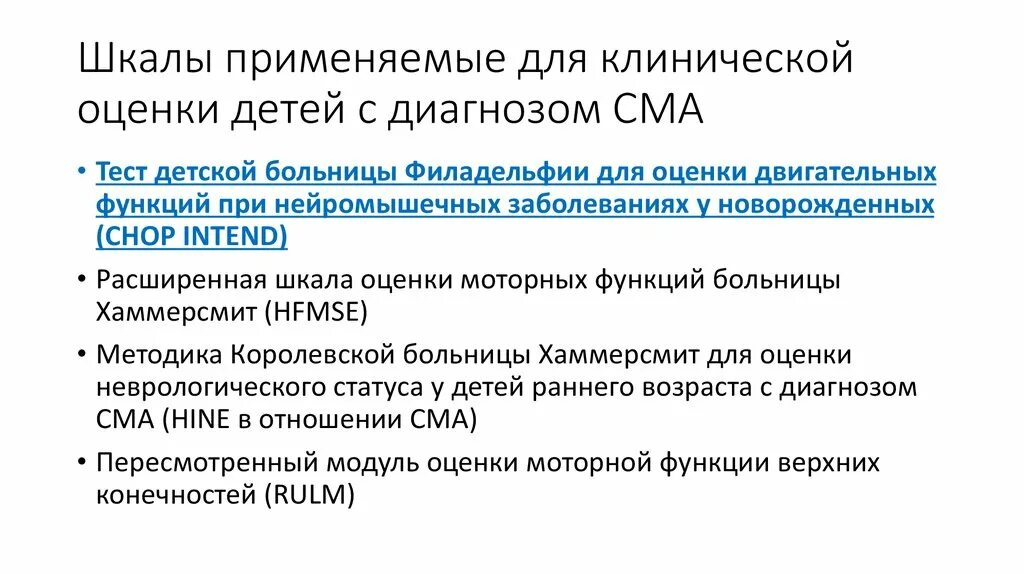 Шкалы применяемые для клинической оценки детей с диагнозом СМА

• Тест детской больницы Филадельфии для оценки двигательных функций при нейромышечных заболеваниях у новорожденных (CHOP INTEND)
• Расширенная шкала оценки моторных функций больницы Хаммерсмит (HFMSE)
• Методика Королевской больницы Хаммерсмит для оценки неврологического статуса у детей раннего возраста с диагнозом СМА (HINE в отношении СМА)
• Пересмотренный модуль оценки моторной функции верхних конечностей (RULM)